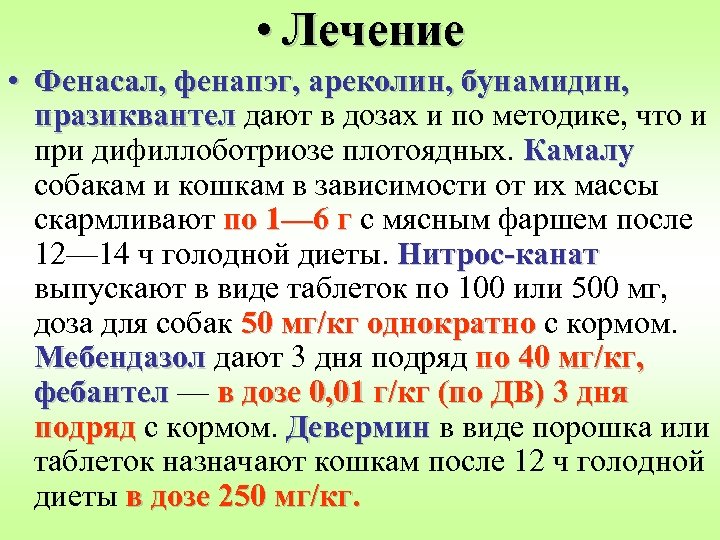 • Лечение

• Фенасал, фенапэг, ареколин, бунамидин, празиквантел дают в дозах и по методике, что и при дифиллоботриозе плотоядных. Камалу собакам и кошкам в зависимости от их массы скармливают по 1—6 г с мясным фаршем после 12—14 ч голодной диеты. Нитрос-канат выпускают в виде таблеток по 100 или 500 мг, доза для собак 50 мг/кг однократно с кормом. Мебендазол дают 3 дня подряд по 40 мг/кг, фебантел — в дозе 0,01 г/кг (по ДВ) 3 дня подряд с кормом. Девермин в виде порошка или таблеток назначают кошкам после 12 ч голодной диеты в дозе 250 мг/кг.